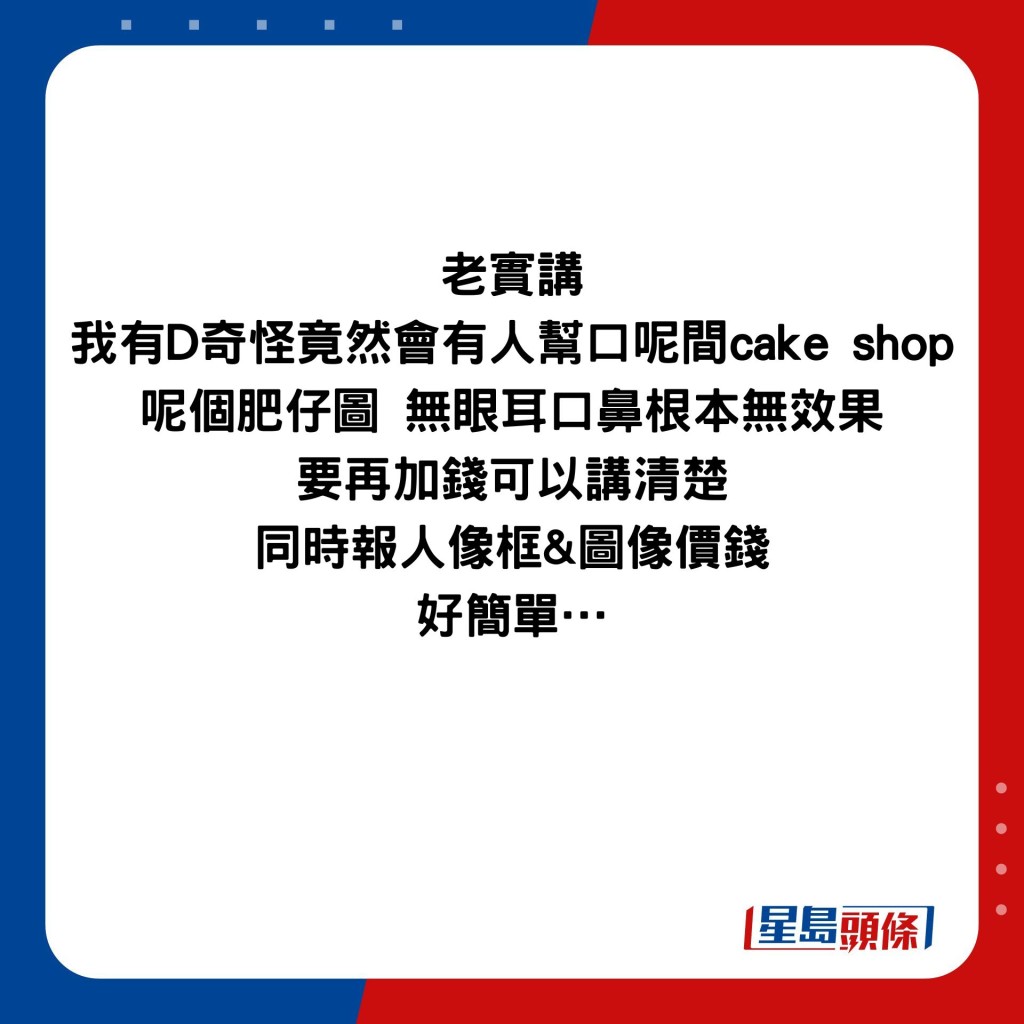 老實講
我有D奇怪竟然會有人幫口呢間cake shop
呢個肥仔圖 無眼耳口鼻根本無效果
要再加錢可以講清楚
同時報人像框&圖像價錢
好簡單…

星島頭條